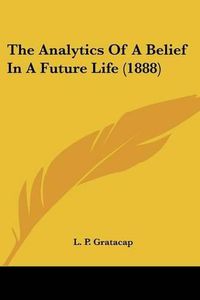 The Analytics Of A Belief In A Future Life (1888)

L. P. Gratacap